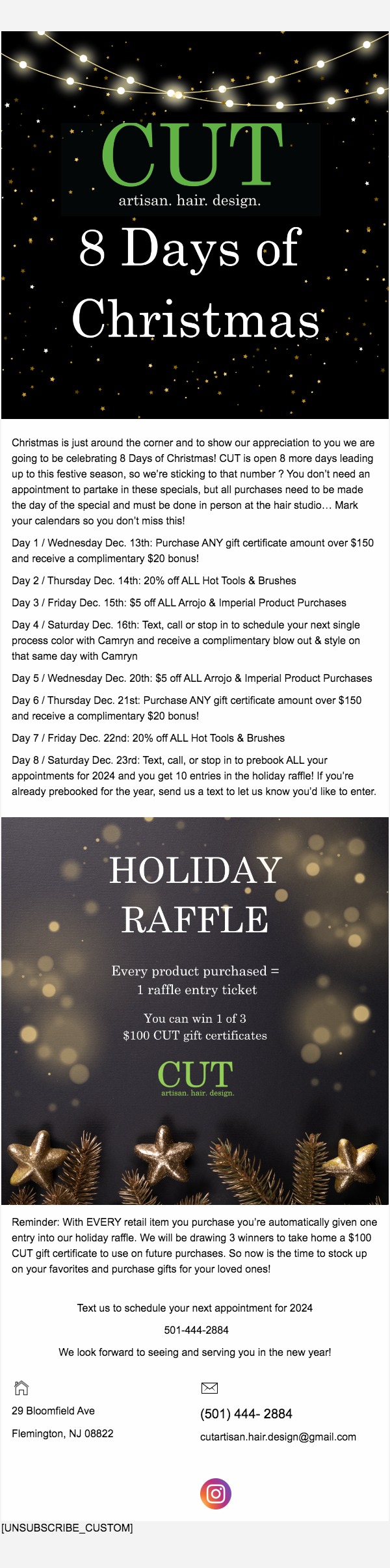 CUT
artisan. hair. design.

8 Days of Christmas

Christmas is just around the corner and to show our appreciation to you we are going to be celebrating 8 Days of Christmas! CUT is open 8 more days leading up to this festive season, so we're sticking to that number ? You don't need an appointment to partake in these specials, but all purchases need to be made the day of the special and must be done in person at the hair studio… Mark your calendars so you don't miss this!

Day 1 / Wednesday Dec. 13th: Purchase ANY gift certificate amount over $150 and receive a complimentary $20 bonus!

Day 2 / Thursday Dec. 14th: 20% off ALL Hot Tools & Brushes

Day 3 / Friday Dec. 15th: $5 off ALL Arrojo & Imperial Product Purchases

Day 4 / Saturday Dec. 16th: Text, call or stop in to schedule your next single process color with Camryn and receive a complimentary blow out & style on that same day with Camryn

Day 5 / Wednesday Dec. 20th: $5 off ALL Arrojo & Imperial Product Purchases

Day 6 / Thursday Dec. 21st: Purchase ANY gift certificate amount over $150 and receive a complimentary $20 bonus!

Day 7 / Friday Dec. 22nd: 20% off ALL Hot Tools & Brushes

Day 8 / Saturday Dec. 23rd: Text, call, or stop in to prebook ALL your appointments for 2024 and you get 10 entries in the holiday raffle! If you're already prebooked for the year, send us a text to let us know you'd like to enter.

HOLIDAY RAFFLE

Every product purchased = 1 raffle entry ticket

You can win 1 of 3 $100 CUT gift certificates

CUT
artisan. hair. design.

Reminder: With EVERY retail item you purchase you're automatically given one entry into our holiday raffle. We will be drawing 3 winners to take home a $100 CUT gift certificate to use on future purchases. So now is the time to stock up on your favorites and purchase gifts for your loved ones!

Text us to schedule your next appointment for 2024

501-444-2884

We look forward to seeing and serving you in the new year!

29 Bloomfield Ave

Flemington, NJ 08822

(501) 444- 2884

cutartisan.hair.design@gmail.com

[UNSUBSCRIBE_CUSTOM]